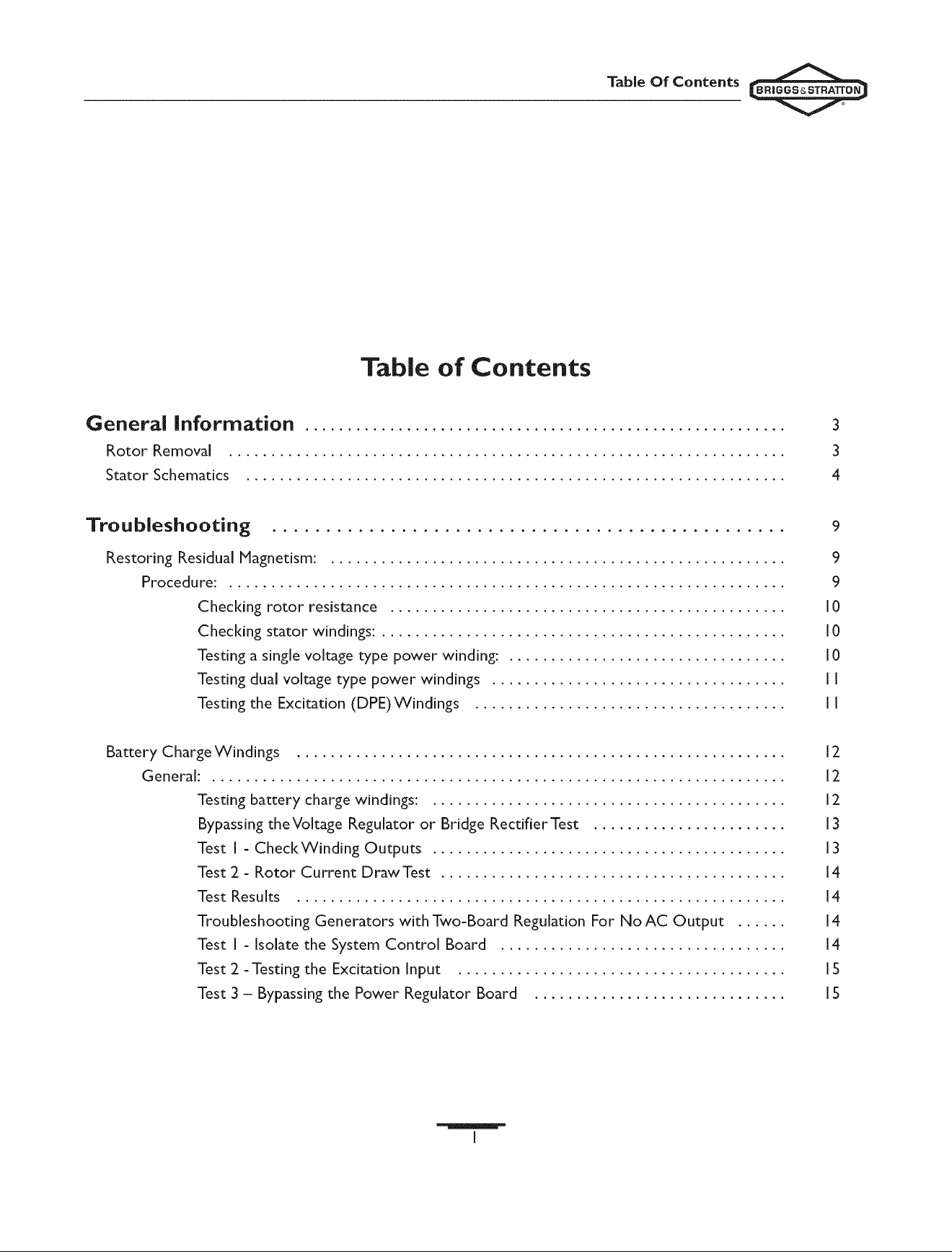 Table Of Contents BRIGGS&STRATTON

Table of Contents

General Information 3
Rotor Removal 3
Stator Schematics 4

Troubleshooting 9
Restoring Residual Magnetism: 9
Procedure: 9
Checking rotor resistance 10
Checking stator windings: 10
Testing a single voltage type power winding: 10
Testing dual voltage type power windings 11
Testing the Excitation (DPE) Windings 11

Battery Charge Windings 12
General: 12
Testing battery charge windings: 12
Bypassing the Voltage Regulator or Bridge Rectifier Test 13
Test 1 - Check Winding Outputs 13
Test 2 - Rotor Current Draw Test 14
Test Results 14
Troubleshooting Generators with Two-Board Regulation For No AC Output 14
Test 1 - Isolate the System Control Board 14
Test 2 - Testing the Excitation Input 15
Test 3 – Bypassing the Power Regulator Board 15

1